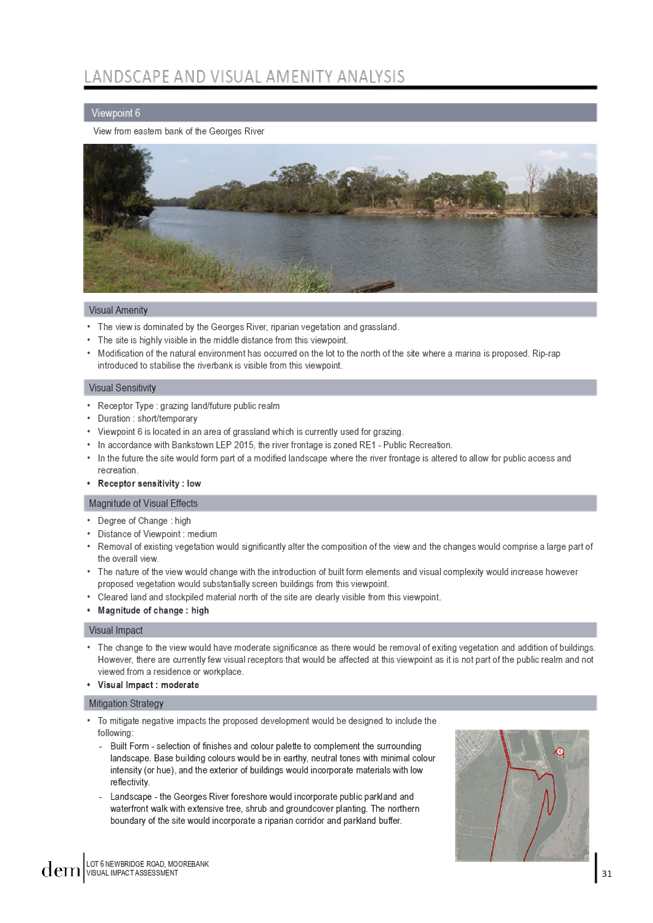 LANDSCAPE AND VISUAL AMENITY ANALYSIS

Viewpoint 6

View from eastern bank of the Georges River

Visual Amenity

• The view is dominated by the Georges River, riparian vegetation and grassland.
• The site is highly visible in the middle distance from this viewpoint.
• Modification of the natural environment has occurred on the lot to the north of the site where a marina is proposed. Rip-rap introduced to stabilise the riverbank is visible from this viewpoint.

Visual Sensitivity

• Receptor Type : grazing land/future public realm
• Duration : short/temporary
• Viewpoint 6 is located in an area of grassland which is currently used for grazing.
• In accordance with Bankstown LEP 2015, the river frontage is zoned RE1 - Public Recreation.
• In the future the site would form part of a modified landscape where the river frontage is altered to allow for public access and recreation.
• Receptor sensitivity : low

Magnitude of Visual Effects

• Degree of Change : high
• Distance of Viewpoint : medium
• Removal of existing vegetation would significantly alter the composition of the view and the changes would comprise a large part of the overall view.
• The nature of the view would change with the introduction of built form elements and visual complexity would increase however proposed vegetation would substantially screen buildings from this viewpoint.
• Cleared land and stockpiled material north of the site are clearly visible from this viewpoint.
• Magnitude of change : high

Visual Impact

• The change to the view would have moderate significance as there would be removal of exiting vegetation and addition of buildings. However, there are currently few visual receptors that would be affected at this viewpoint as it is not part of the public realm and not viewed from a residence or workplace.
• Visual Impact : moderate

Mitigation Strategy

• To mitigate negative impacts the proposed development would be designed to include the following:
- Built Form - selection of finishes and colour palette to complement the surrounding landscape. Base building colours would be in earthy, neutral tones with minimal colour intensity (or hue), and the exterior of buildings would incorporate materials with low reflectivity.
- Landscape - the Georges River foreshore would incorporate public parkland and waterfront walk with extensive tree, shrub and groundcover planting. The northern boundary of the site would incorporate a riparian corridor and parkland buffer.

6

dem
LOT 6 NEWBRIDGE ROAD, MOOREBANK
VISUAL IMPACT ASSESSMENT

31